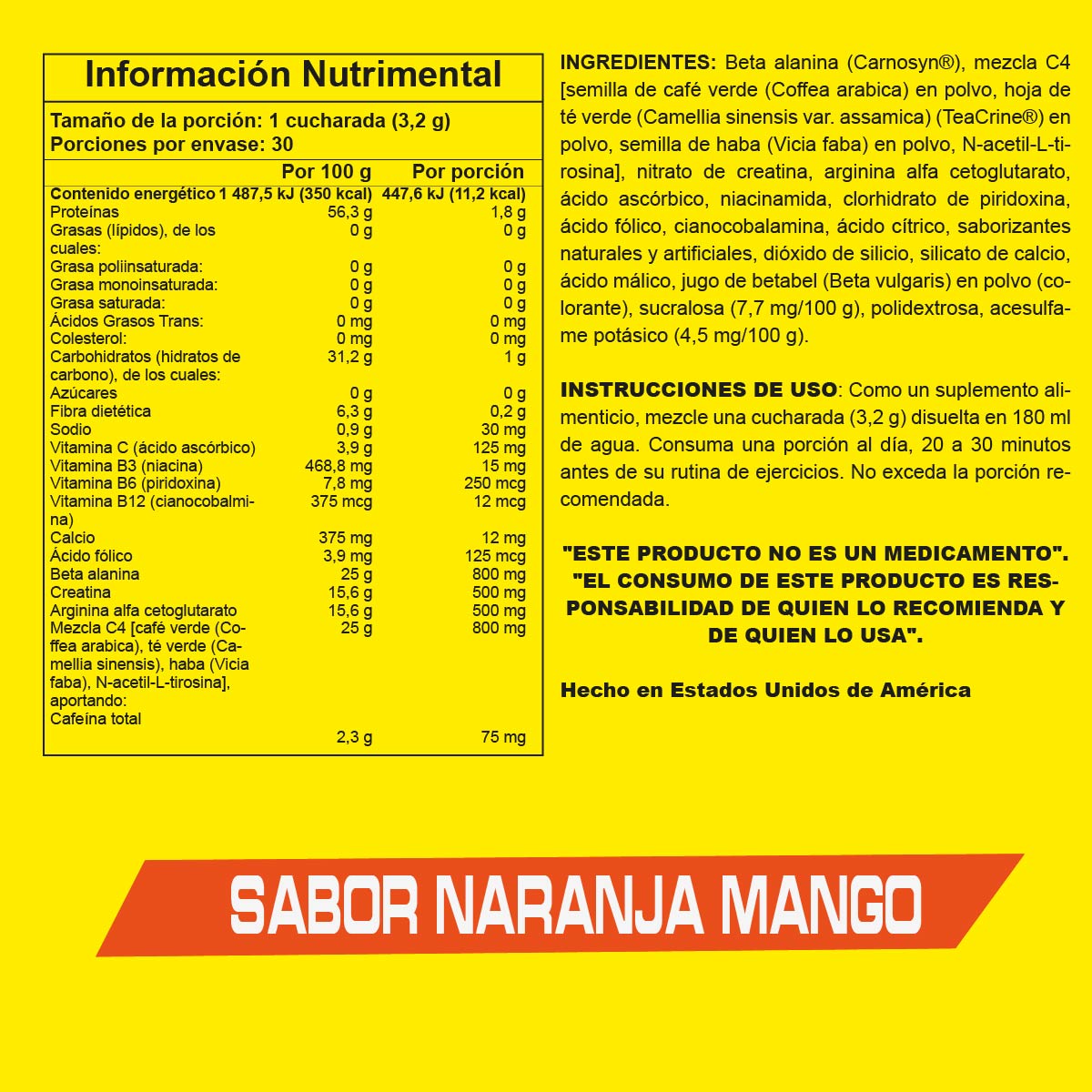 Información Nutrimental

Tamaño de la porción: 1 cucharada (3,2 g)
Porciones por envase: 30

| | Por 100 g | Por porción |
|---|---|---|
| Contenido energético | 1 487,5 kJ (350 kcal) | 447,6 kJ (11,2 kcal) |
| Proteínas | 56,3 g | 1,8 g |
| Grasas (lípidos), de los cuales: | 0 g | 0 g |
| Grasa poliinsaturada: | 0 g | 0 g |
| Grasa monoinsaturada: | 0 g | 0 g |
| Grasa saturada: | 0 g | 0 g |
| Ácidos Grasos Trans: | 0 mg | 0 mg |
| Colesterol: | 0 mg | 0 mg |
| Carbohidratos (hidratos de carbono), de los cuales: | 31,2 g | 1 g |
| Azúcares | 0 g | 0 g |
| Fibra dietética | 6,3 g | 0,2 g |
| Sodio | 0,9 g | 30 mg |
| Vitamina C (ácido ascórbico) | 3,9 g | 125 mg |
| Vitamina B3 (niacina) | 468,8 mg | 15 mg |
| Vitamina B6 (piridoxina) | 7,8 mg | 250 mcg |
| Vitamina B12 (cianocobalmina) | 375 mcg | 12 mcg |
| Calcio | 375 mg | 12 mg |
| Ácido fólico | 3,9 mg | 125 mcg |
| Beta alanina | 25 g | 800 mg |
| Creatina | 15,6 g | 500 mg |
| Arginina alfa cetoglutarato | 15,6 g | 500 mg |
| Mezcla C4 [café verde (Coffea arabica), té verde (Camellia sinensis), haba (Vicia faba), N-acetil-L-tirosina], aportando: | 25 g | 800 mg |
| Cafeína total | 2,3 g | 75 mg |

INGREDIENTES: Beta alanina (Carnosyn®), mezcla C4 [semilla de café verde (Coffea arabica) en polvo, hoja de té verde (Camellia sinensis var. assamica) (TeaCrine®) en polvo, semilla de haba (Vicia faba) en polvo, N-acetil-L-tirosina], nitrato de creatina, arginina alfa cetoglutarato, ácido ascórbico, niacinamida, clorhidrato de piridoxina, ácido fólico, cianocobalamina, ácido cítrico, saborizantes naturales y artificiales, dióxido de silicio, silicato de calcio, ácido málico, jugo de betabel (Beta vulgaris) en polvo (colorante), sucralosa (7,7 mg/100 g), polidextrosa, acesulfame potásico (4,5 mg/100 g).

INSTRUCCIONES DE USO: Como un suplemento alimenticio, mezcle una cucharada (3,2 g) disuelta en 180 ml de agua. Consuma una porción al día, 20 a 30 minutos antes de su rutina de ejercicios. No exceda la porción recomendada.

"ESTE PRODUCTO NO ES UN MEDICAMENTO". "EL CONSUMO DE ESTE PRODUCTO ES RESPONSABILIDAD DE QUIEN LO RECOMIENDA Y DE QUIEN LO USA".

Hecho en Estados Unidos de América

SABOR NARANJA MANGO